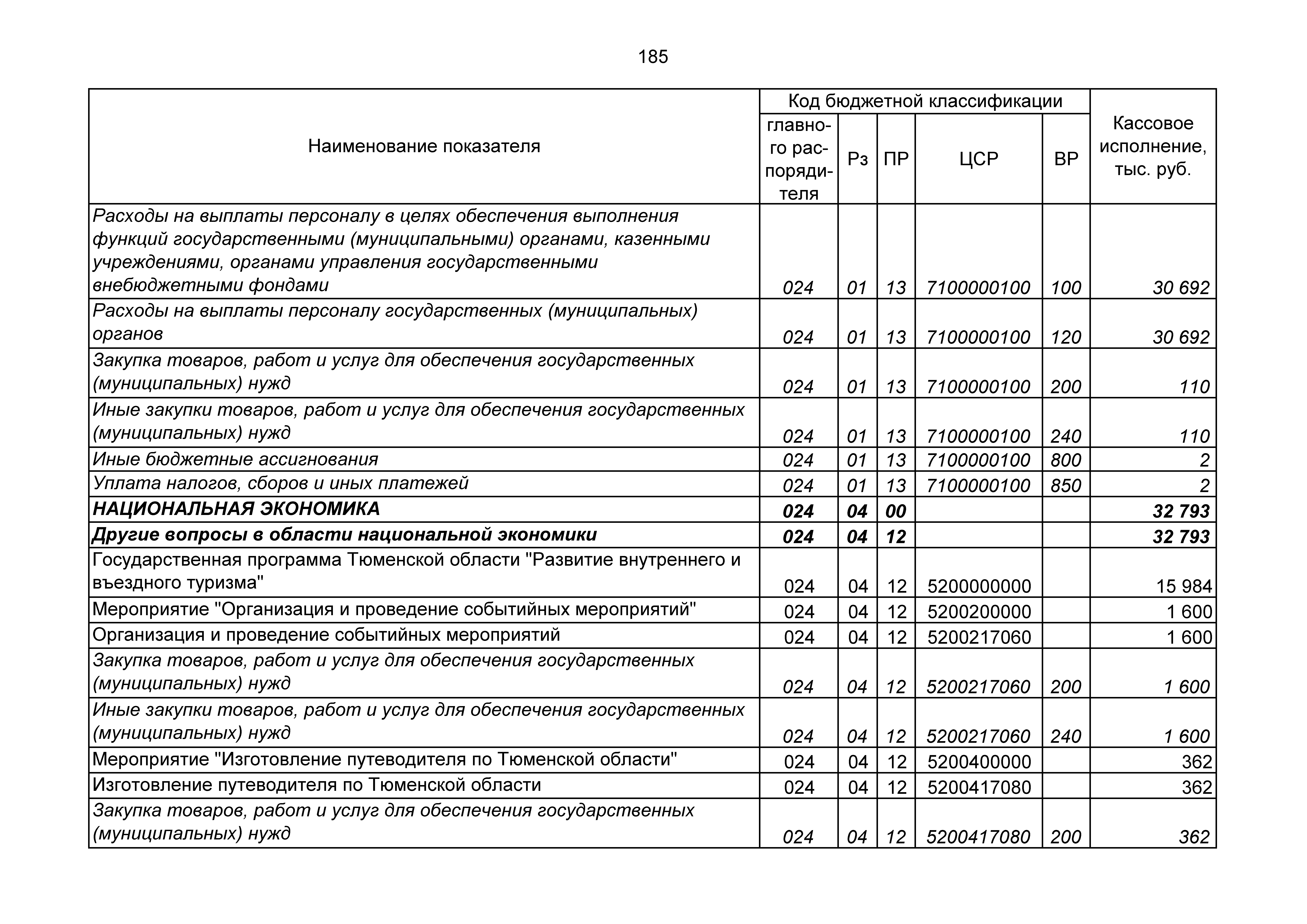 185

| Наименование показателя | Код бюджетной классификации: главного распорядителя | Рз | ПР | ЦСР | ВР | Кассовое исполнение, тыс. руб. |
|---|---|---|---|---|---|---|
| Расходы на выплаты персоналу в целях обеспечения выполнения функций государственными (муниципальными) органами, казенными учреждениями, органами управления государственными внебюджетными фондами | 024 | 01 | 13 | 7100000100 | 100 | 30 692 |
| Расходы на выплаты персоналу государственных (муниципальных) органов | 024 | 01 | 13 | 7100000100 | 120 | 30 692 |
| Закупка товаров, работ и услуг для обеспечения государственных (муниципальных) нужд | 024 | 01 | 13 | 7100000100 | 200 | 110 |
| Иные закупки товаров, работ и услуг для обеспечения государственных (муниципальных) нужд | 024 | 01 | 13 | 7100000100 | 240 | 110 |
| Иные бюджетные ассигнования | 024 | 01 | 13 | 7100000100 | 800 | 2 |
| Уплата налогов, сборов и иных платежей | 024 | 01 | 13 | 7100000100 | 850 | 2 |
| НАЦИОНАЛЬНАЯ ЭКОНОМИКА | 024 | 04 | 00 | | | 32 793 |
| Другие вопросы в области национальной экономики | 024 | 04 | 12 | | | 32 793 |
| Государственная программа Тюменской области "Развитие внутреннего и въездного туризма" | 024 | 04 | 12 | 5200000000 | | 15 984 |
| Мероприятие "Организация и проведение событийных мероприятий" | 024 | 04 | 12 | 5200200000 | | 1 600 |
| Организация и проведение событийных мероприятий | 024 | 04 | 12 | 5200217060 | | 1 600 |
| Закупка товаров, работ и услуг для обеспечения государственных (муниципальных) нужд | 024 | 04 | 12 | 5200217060 | 200 | 1 600 |
| Иные закупки товаров, работ и услуг для обеспечения государственных (муниципальных) нужд | 024 | 04 | 12 | 5200217060 | 240 | 1 600 |
| Мероприятие "Изготовление путеводителя по Тюменской области" | 024 | 04 | 12 | 5200400000 | | 362 |
| Изготовление путеводителя по Тюменской области | 024 | 04 | 12 | 5200417080 | | 362 |
| Закупка товаров, работ и услуг для обеспечения государственных (муниципальных) нужд | 024 | 04 | 12 | 5200417080 | 200 | 362 |